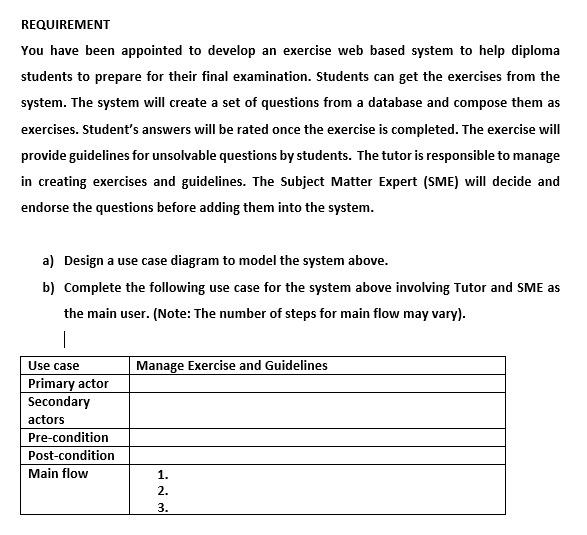 REQUIREMENT

You have been appointed to develop an exercise web based system to help diploma students to prepare for their final examination. Students can get the exercises from the system. The system will create a set of questions from a database and compose them as exercises. Student's answers will be rated once the exercise is completed. The exercise will provide guidelines for unsolvable questions by students. The tutor is responsible to manage in creating exercises and guidelines. The Subject Matter Expert (SME) will decide and endorse the questions before adding them into the system.

a) Design a use case diagram to model the system above.

b) Complete the following use case for the system above involving Tutor and SME as the main user. (Note: The number of steps for main flow may vary).

| Use case | Manage Exercise and Guidelines |
|---|---|
| Primary actor | |
| Secondary actors | |
| Pre-condition | |
| Post-condition | |
| Main flow | 1.<br>2.<br>3. |